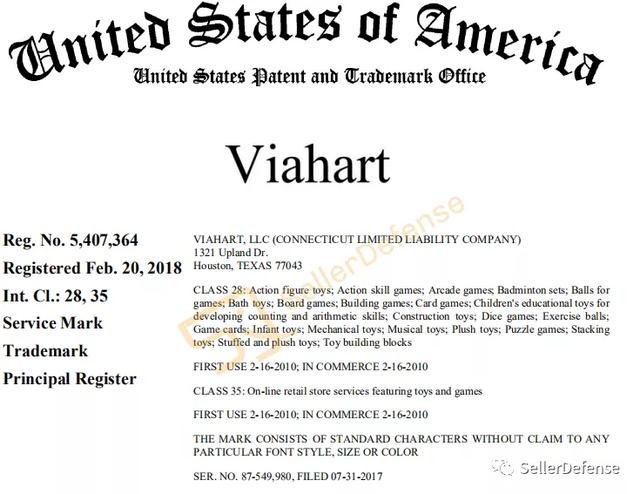 United States of America
United States Patent and Trademark Office

Viahart

Reg. No. 5,407,364
Registered Feb. 20, 2018
Int. Cl.: 28, 35
Service Mark
Trademark
Principal Register

VIAHART, LLC (CONNECTICUT LIMITED LIABILITY COMPANY)
1321 Upland Dr.
Houston, TEXAS 77043

CLASS 28: Action figure toys; Action skill games; Arcade games; Badminton sets; Balls for games; Bath toys; Board games; Building games; Card games; Children's educational toys for developing counting and arithmetic skills; Construction toys; Dice games; Exercise balls; Game cards; Infant toys; Mechanical toys; Musical toys; Plush toys; Puzzle games; Stacking toys; Stuffed and plush toys; Toy building blocks

FIRST USE 2-16-2010; IN COMMERCE 2-16-2010

CLASS 35: On-line retail store services featuring toys and games

FIRST USE 2-16-2010; IN COMMERCE 2-16-2010

THE MARK CONSISTS OF STANDARD CHARACTERS WITHOUT CLAIM TO ANY PARTICULAR FONT STYLE, SIZE OR COLOR

SER. NO. 87-549,980, FILED 07-31-2017

SellerDefense

SellerDefense